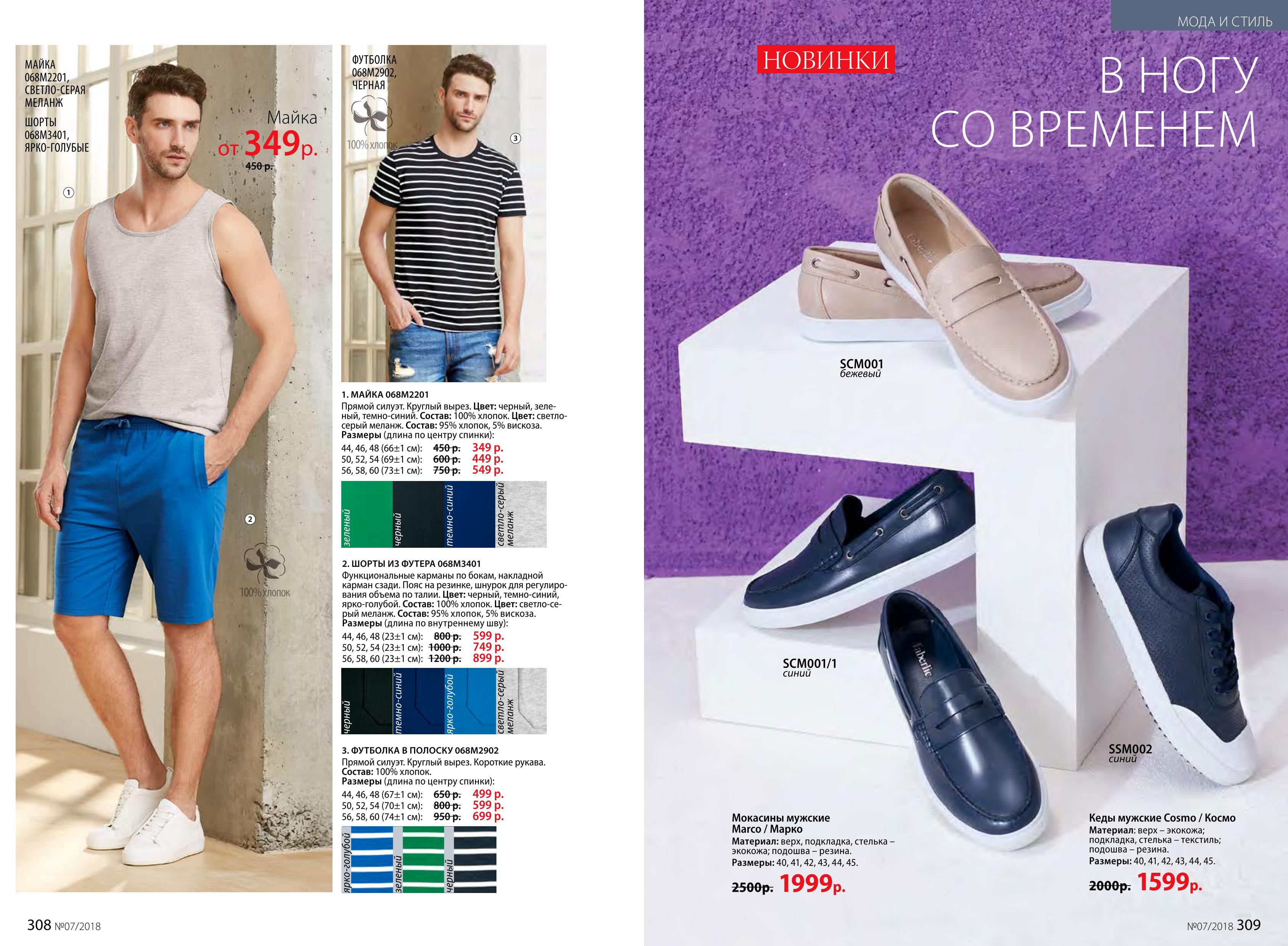 МАЙКА
068M2201,
СВЕТЛО-СЕРАЯ
МЕЛАНЖ

ШОРТЫ
068M3401,
ЯРКО-ГОЛУБЫЕ

Майка
от 349р.
450 р.

①

②

100% хлопок

ФУТБОЛКА
068M2902,
ЧЕРНАЯ

100% хлопок

③

1. МАЙКА 068M2201
Прямой силуэт. Круглый вырез. Цвет: черный, зеленый, темно-синий. Состав: 100% хлопок. Цвет: светло-серый меланж. Состав: 95% хлопок, 5% вискоза.
Размеры (длина по центру спинки):
44, 46, 48 (66±1 см): 450 р. 349 р.
50, 52, 54 (69±1 см): 600 р. 449 р.
56, 58, 60 (73±1 см): 750 р. 549 р.

зеленый черный темно-синий светло-серый меланж

2. ШОРТЫ ИЗ ФУТЕРА 068M3401
Функциональные карманы по бокам, накладной карман сзади. Пояс на резинке, шнурок для регулирования объема по талии. Цвет: черный, темно-синий, ярко-голубой. Состав: 100% хлопок. Цвет: светло-серый меланж. Состав: 95% хлопок, 5% вискоза.
Размеры (длина по внутреннему шву):
44, 46, 48 (23±1 см): 800 р. 599 р.
50, 52, 54 (23±1 см): 1000 р. 749 р.
56, 58, 60 (23±1 см): 1200 р. 899 р.

черный темно-синий ярко-голубой светло-серый меланж

3. ФУТБОЛКА В ПОЛОСКУ 068M2902
Прямой силуэт. Круглый вырез. Короткие рукава.
Состав: 100% хлопок.
Размеры (длина по центру спинки):
44, 46, 48 (67±1 см): 650 р. 499 р.
50, 52, 54 (70±1 см): 800 р. 599 р.
56, 58, 60 (74±1 см): 950 р. 699 р.

ярко-голубой зеленый черный

308 №07/2018

МОДА И СТИЛЬ

НОВИНКИ

В НОГУ
СО ВРЕМЕНЕМ

SCM001
бежевый

SCM001/1
синий

SSM002
синий

Мокасины мужские
Marco / Марко
Материал: верх, подкладка, стелька – экокожа; подошва – резина.
Размеры: 40, 41, 42, 43, 44, 45.

2500р. 1999р.

Кеды мужские Cosmo / Космо
Материал: верх – экокожа; подкладка, стелька – текстиль; подошва – резина.
Размеры: 40, 41, 42, 43, 44, 45.

2000р. 1599р.

№07/2018 309